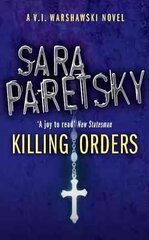 A V.I. WARSHAWSKI NOVEL

SARA PARETSKY

'A joy to read' New Statesman

KILLING ORDERS